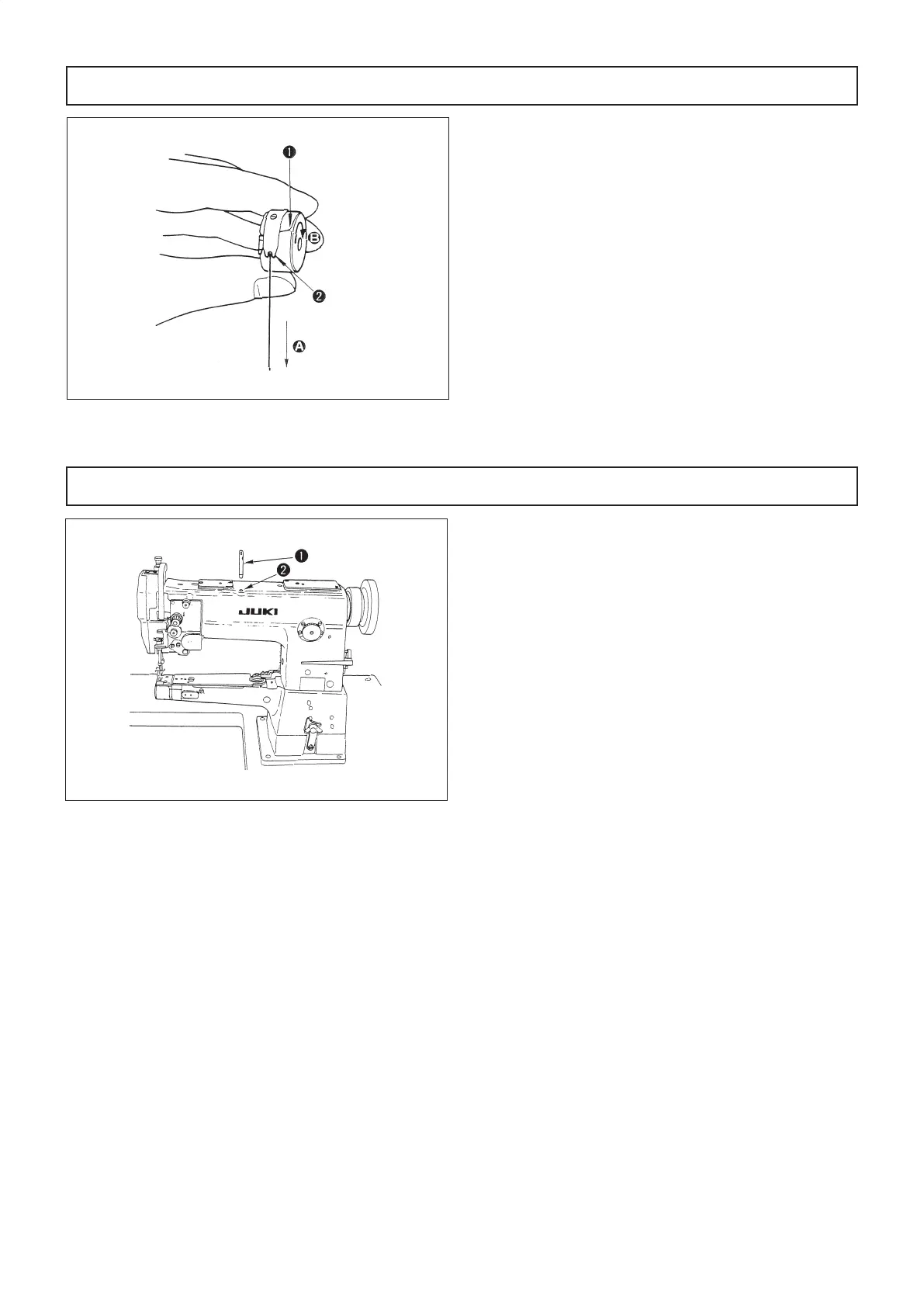 ❶

B

❷

A

❶

❷

JUKI